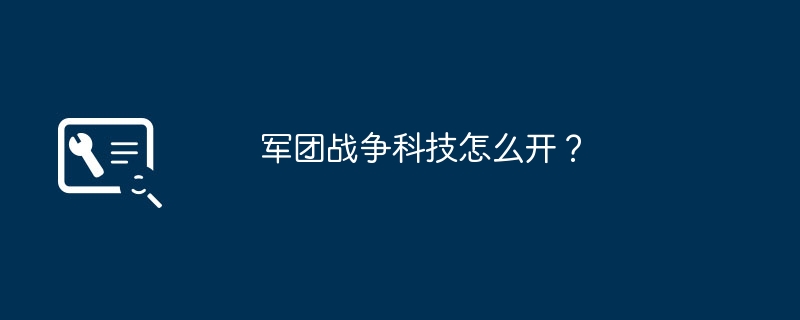 军团战争科技怎么开？